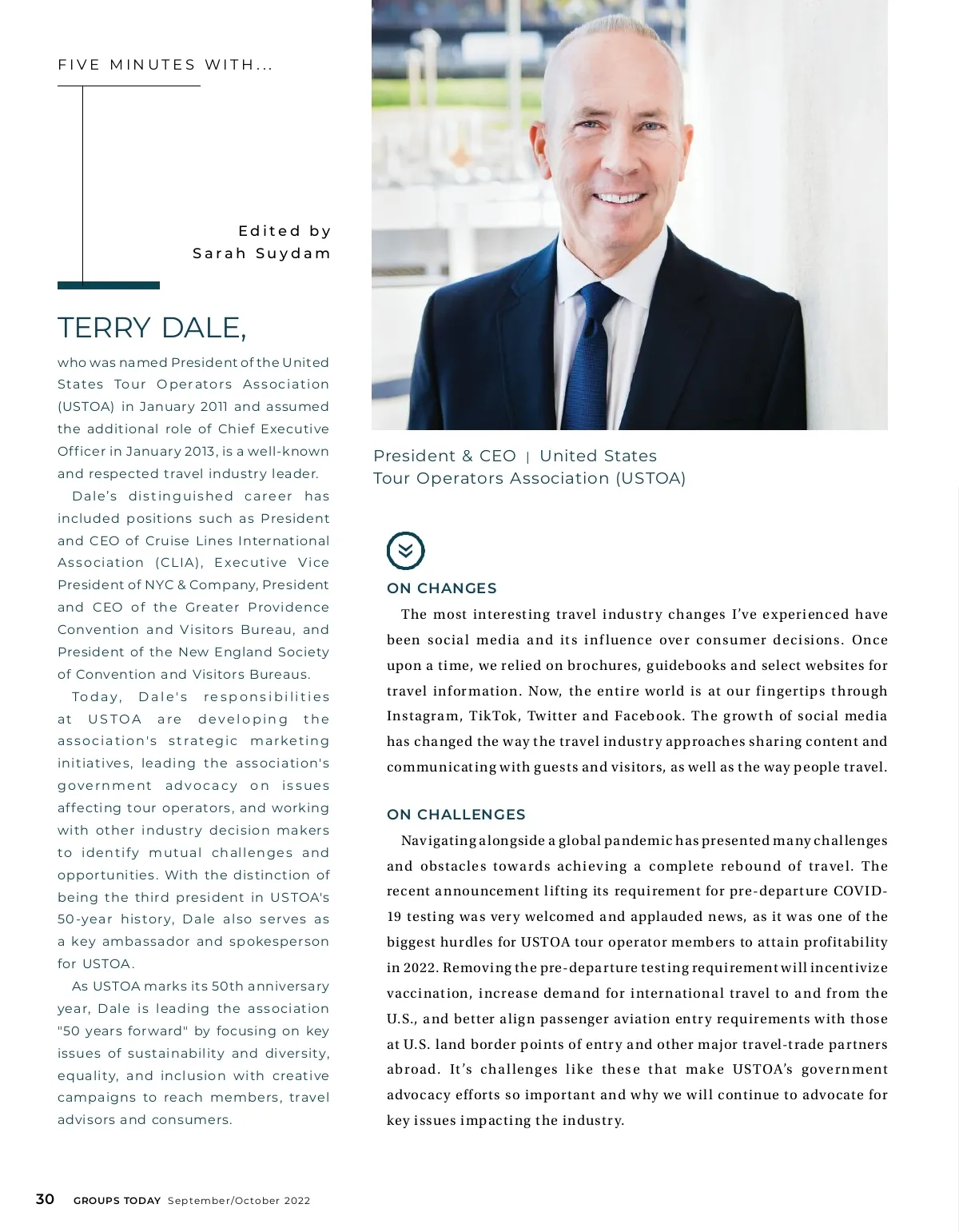 FIVE MINUTES WITH...

Edited by
Sarah Suydam

TERRY DALE,

who was named President of the United States Tour Operators Association (USTOA) in January 2011 and assumed the additional role of Chief Executive Officer in January 2013, is a well-known and respected travel industry leader.

Dale's distinguished career has included positions such as President and CEO of Cruise Lines International Association (CLIA), Executive Vice President of NYC & Company, President and CEO of the Greater Providence Convention and Visitors Bureau, and President of the New England Society of Convention and Visitors Bureaus.

Today, Dale's responsibilities at USTOA are developing the association's strategic marketing initiatives, leading the association's government advocacy on issues affecting tour operators, and working with other industry decision makers to identify mutual challenges and opportunities. With the distinction of being the third president in USTOA's 50-year history, Dale also serves as a key ambassador and spokesperson for USTOA.

As USTOA marks its 50th anniversary year, Dale is leading the association "50 years forward" by focusing on key issues of sustainability and diversity, equality, and inclusion with creative campaigns to reach members, travel advisors and consumers.

President & CEO | United States Tour Operators Association (USTOA)

ON CHANGES

The most interesting travel industry changes I've experienced have been social media and its influence over consumer decisions. Once upon a time, we relied on brochures, guidebooks and select websites for travel information. Now, the entire world is at our fingertips through Instagram, TikTok, Twitter and Facebook. The growth of social media has changed the way the travel industry approaches sharing content and communicating with guests and visitors, as well as the way people travel.

ON CHALLENGES

Navigating alongside a global pandemic has presented many challenges and obstacles towards achieving a complete rebound of travel. The recent announcement lifting its requirement for pre-departure COVID-19 testing was very welcomed and applauded news, as it was one of the biggest hurdles for USTOA tour operator members to attain profitability in 2022. Removing the pre-departure testing requirement will incentivize vaccination, increase demand for international travel to and from the U.S., and better align passenger aviation entry requirements with those at U.S. land border points of entry and other major travel-trade partners abroad. It's challenges like these that make USTOA's government advocacy efforts so important and why we will continue to advocate for key issues impacting the industry.

30 GROUPS TODAY September/October 2022